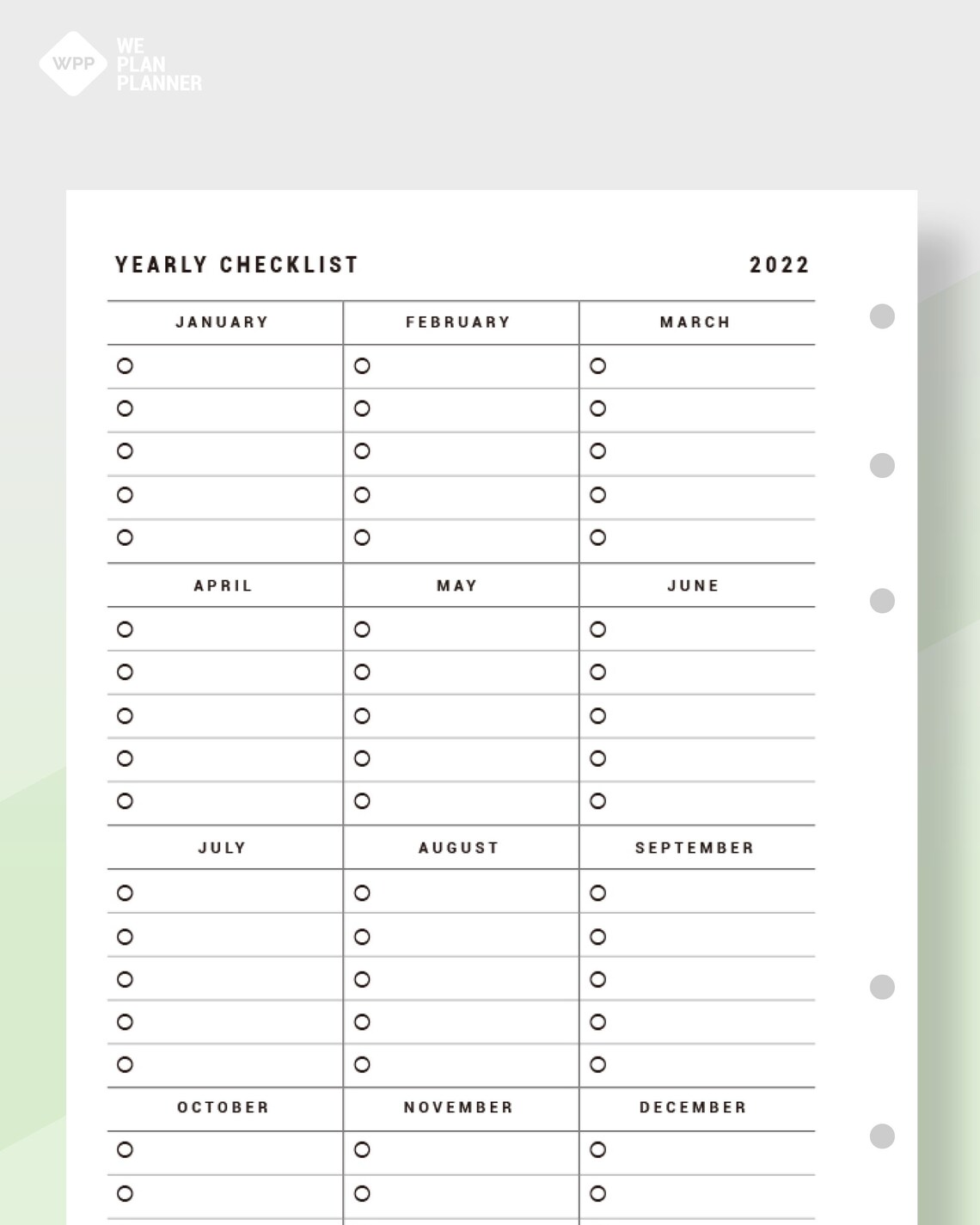 WPP
WE
PLAN
PLANNER

YEARLY CHECKLIST 2022

| JANUARY | FEBRUARY | MARCH |
|---|---|---|
| | | |
| | | |
| | | |
| | | |
| | | |
| APRIL | MAY | JUNE |
| | | |
| | | |
| | | |
| | | |
| | | |
| JULY | AUGUST | SEPTEMBER |
| | | |
| | | |
| | | |
| | | |
| | | |
| OCTOBER | NOVEMBER | DECEMBER |
| | | |
| | | |